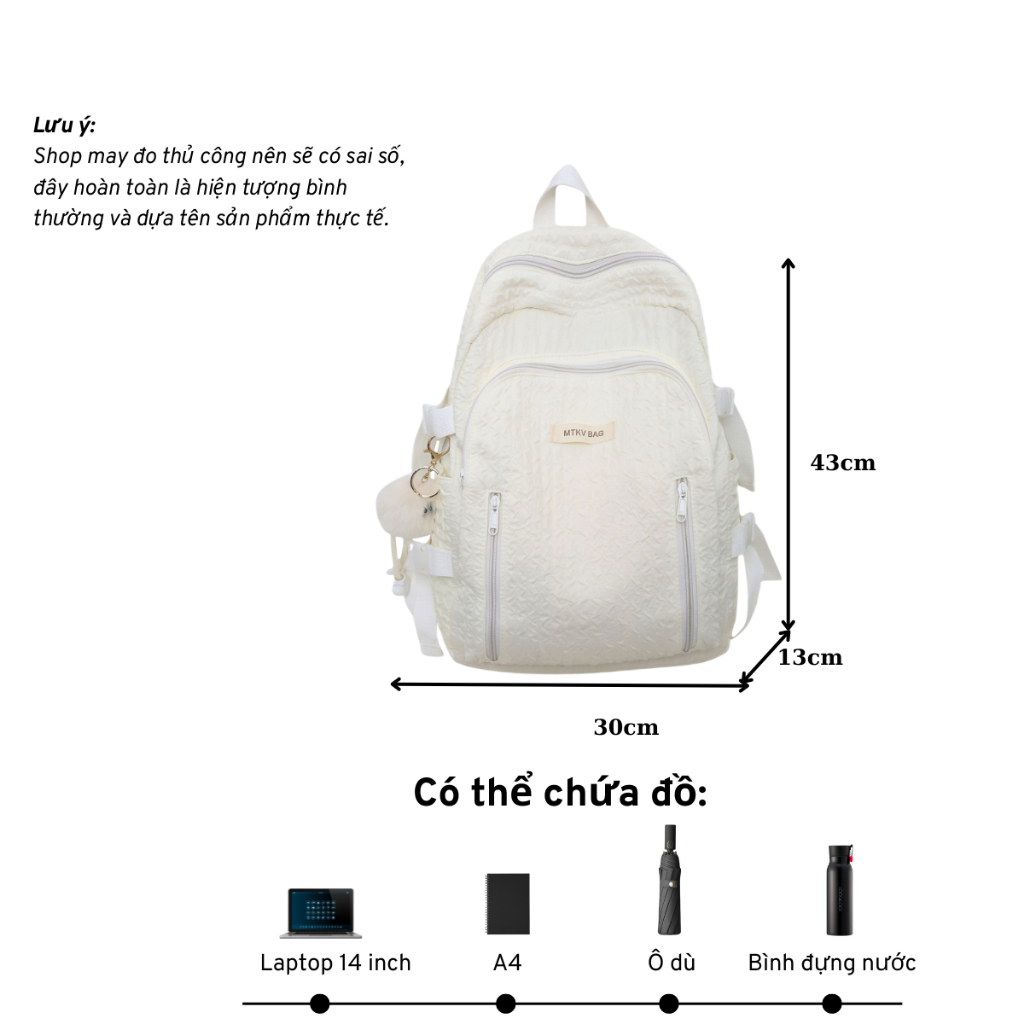 Lưu ý:
Shop may đo thủ công nên sẽ có sai số, đây hoàn toàn là hiện tượng bình thường và dựa tên sản phẩm thực tế.

MTKV BAG

43cm

13cm

30cm

Có thể chứa đồ:

Laptop 14 inch

A4

Ô dù

Bình đựng nước